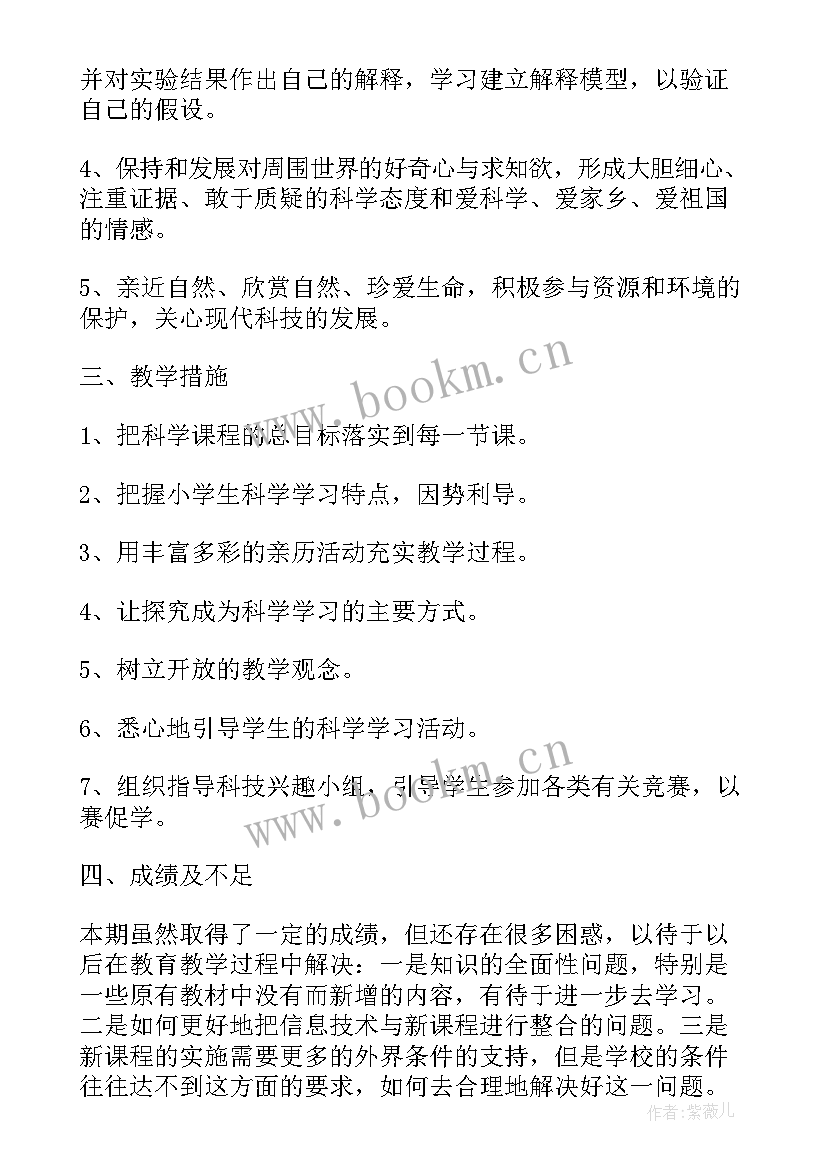 并对实验结果作出自己的解释，学习建立解释模型，以验证自己的假设。

4、保持和发展对周围世界的好奇心与求知欲，形成大胆细心、注重证据、敢于质疑的科学态度和爱科学、爱家乡、爱祖国的情感。

5、亲近自然、欣赏自然、珍爱生命，积极参与资源和环境的保护，关心现代科技的发展。

三、教学措施

1、把科学课程的总目标落实到每一节课。

2、把握小学生科学学习特点，因势利导。

3、用丰富多彩的亲历活动充实教学过程。

4、让探究成为科学学习的主要方式。

5、树立开放的教学观念。

6、悉心地引导学生的科学学习活动。

7、组织指导科技兴趣小组，引导学生参加各类有关竞赛，以赛促学。

四、成绩及不足

本期虽然取得了一定的成绩，但还存在很多困惑，以待于以后在教育教学过程中解决：一是知识的全面性问题，特别是一些原有教材中没有而新增的内容，有待于进一步去学习。二是如何更好地把信息技术与新课程进行整合的问题。三是新课程的实施需要更多的外界条件的支持，但是学校的条件往往达不到这方面的要求，如何去合理地解决好这一问题。

www.bookm.cn
www.bookm.cn
作者：紫薇儿